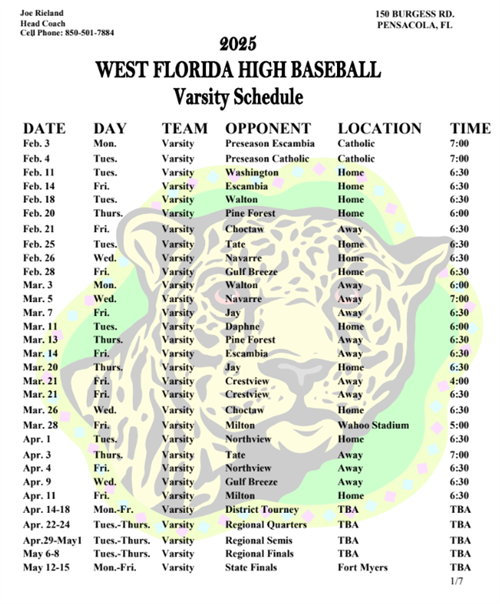 Joe Rieland
Head Coach
Cell Phone: 850-501-7884

150 BURGESS RD.
PENSACOLA, FL

2025
WEST FLORIDA HIGH BASEBALL
Varsity Schedule

| DATE | DAY | TEAM | OPPONENT | LOCATION | TIME |
|---|---|---|---|---|---|
| Feb. 3 | Mon. | Varsity | Preseason Escambia | Catholic | 7:00 |
| Feb. 4 | Tues. | Varsity | Preseason Catholic | Catholic | 7:00 |
| Feb. 11 | Tues. | Varsity | Washington | Home | 6:30 |
| Feb. 14 | Fri. | Varsity | Escambia | Home | 6:30 |
| Feb. 18 | Tues. | Varsity | Walton | Home | 6:30 |
| Feb. 20 | Thurs. | Varsity | Pine Forest | Home | 6:00 |
| Feb. 21 | Fri. | Varsity | Choctaw | Away | 6:30 |
| Feb. 25 | Tues. | Varsity | Tate | Home | 6:30 |
| Feb. 26 | Wed. | Varsity | Navarre | Home | 6:30 |
| Feb. 28 | Fri. | Varsity | Gulf Breeze | Home | 6:30 |
| Mar. 3 | Mon. | Varsity | Walton | Away | 6:00 |
| Mar. 5 | Wed. | Varsity | Navarre | Away | 7:00 |
| Mar. 7 | Fri. | Varsity | Jay | Away | 6:30 |
| Mar. 11 | Tues. | Varsity | Daphne | Home | 6:00 |
| Mar. 13 | Thurs. | Varsity | Pine Forest | Away | 6:30 |
| Mar. 14 | Fri. | Varsity | Escambia | Away | 6:30 |
| Mar. 20 | Thurs. | Varsity | Jay | Home | 6:30 |
| Mar. 21 | Fri. | Varsity | Crestview | Away | 4:00 |
| Mar. 21 | Fri. | Varsity | Crestview | Away | 6:30 |
| Mar. 26 | Wed. | Varsity | Choctaw | Home | 6:30 |
| Mar. 28 | Fri. | Varsity | Milton | Wahoo Stadium | 5:00 |
| Apr. 1 | Tues. | Varsity | Northview | Home | 6:30 |
| Apr. 3 | Thurs. | Varsity | Tate | Away | 7:00 |
| Apr. 4 | Fri. | Varsity | Northview | Away | 6:30 |
| Apr. 9 | Wed. | Varsity | Gulf Breeze | Away | 6:30 |
| Apr. 11 | Fri. | Varsity | Milton | Home | 6:30 |
| Apr. 14-18 | Mon.-Fr. | Varsity | District Tourney | TBA | TBA |
| Apr. 22-24 | Tues.-Thurs. | Varsity | Regional Quarters | TBA | TBA |
| Apr.29-May1 | Tues.-Thurs. | Varsity | Regional Semis | TBA | TBA |
| May 6-8 | Tues.-Thurs. | Varsity | Regional Finals | TBA | TBA |
| May 12-15 | Mon.-Fri. | Varsity | State Finals | Fort Myers | TBA |

1/7